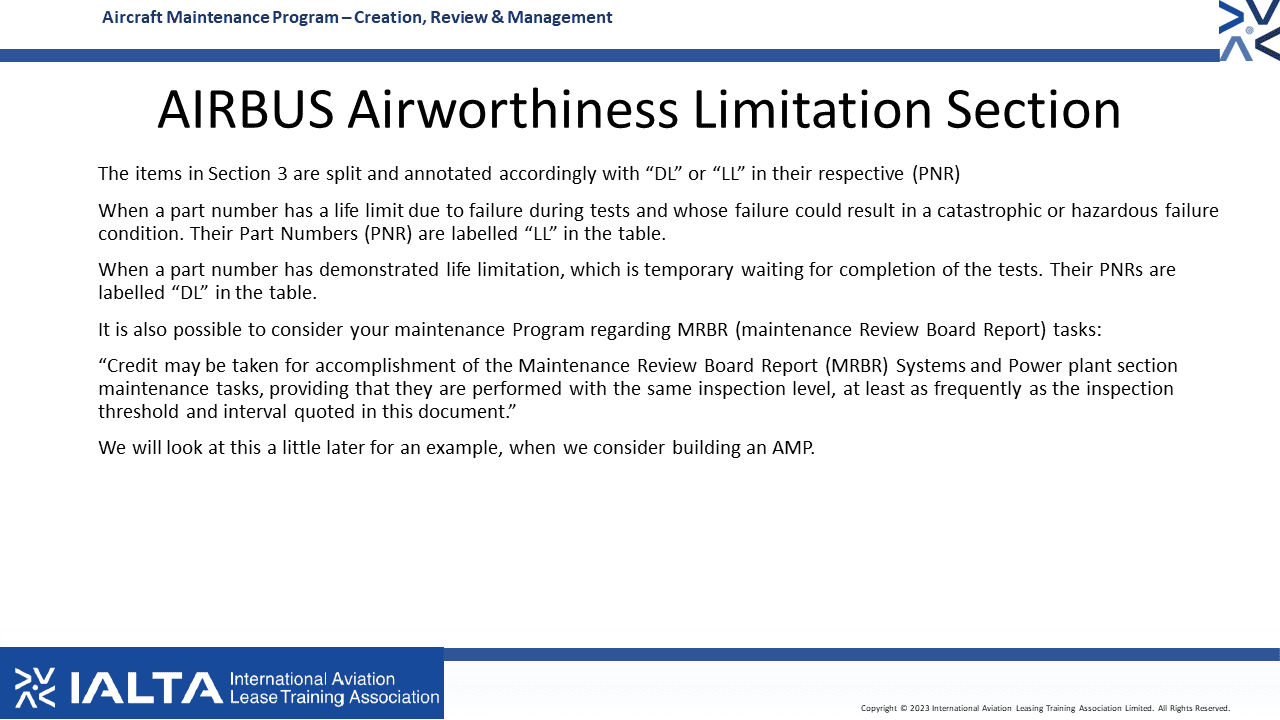 Aircraft Maintenance Program – Creation, Review & Management

AIRBUS Airworthiness Limitation Section

The items in Section 3 are split and annotated accordingly with “DL” or “LL” in their respective (PNR)

When a part number has a life limit due to failure during tests and whose failure could result in a catastrophic or hazardous failure condition. Their Part Numbers (PNR) are labelled “LL” in the table.

When a part number has demonstrated life limitation, which is temporary waiting for completion of the tests. Their PNRs are labelled “DL” in the table.

It is also possible to consider your maintenance Program regarding MRBR (maintenance Review Board Report) tasks:

“Credit may be taken for accomplishment of the Maintenance Review Board Report (MRBR) Systems and Power plant section maintenance tasks, providing that they are performed with the same inspection level, at least as frequently as the inspection threshold and interval quoted in this document.”

We will look at this a little later for an example, when we consider building an AMP.

IALTA International Aviation Lease Training Association

Copyright © 2023 International Aviation Leasing Training Association Limited. All Rights Reserved.